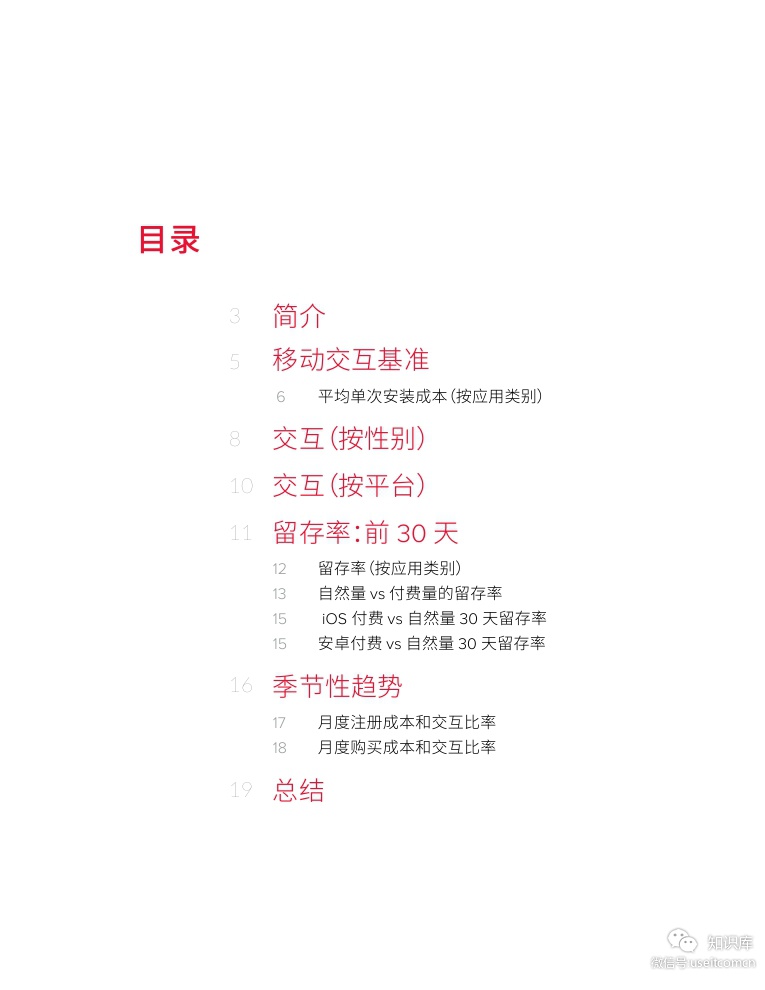 目录

3 简介

5 移动交互基准

6 平均单次安装成本(按应用类别)

8 交互(按性别)

10 交互(按平台)

11 留存率:前30天

12 留存率(按应用类别)

13 自然量vs付费量的留存率

15 iOS付费vs自然量30天留存率

15 安卓付费vs自然量30天留存率

16 季节性趋势

17 月度注册成本和交互比率

18 月度购买成本和交互比率

19 总结

知识库
微信号:useitcomcn